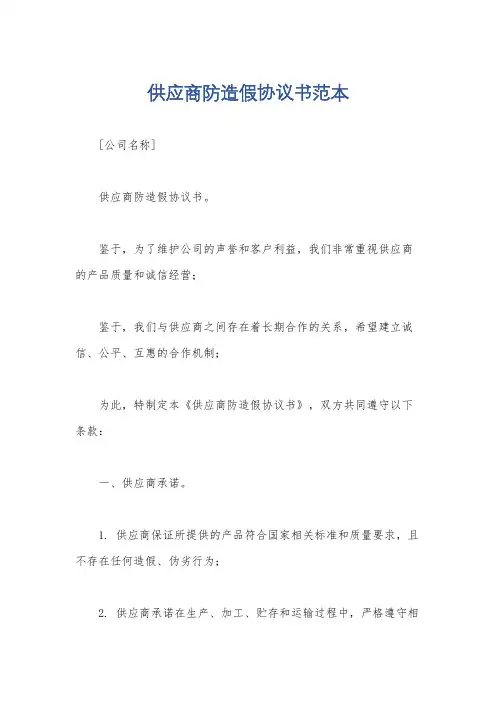 供应商防造假协议书范本

[公司名称]

供应商防造假协议书。

鉴于，为了维护公司的声誉和客户利益，我们非常重视供应商的产品质量和诚信经营；

鉴于，我们与供应商之间存在着长期合作的关系，希望建立诚信、公平、互惠的合作机制；

为此，特制定本《供应商防造假协议书》，双方共同遵守以下条款：

一、供应商承诺。

1. 供应商保证所提供的产品符合国家相关标准和质量要求，且不存在任何造假、伪劣行为；

2. 供应商承诺在生产、加工、贮存和运输过程中，严格遵守相